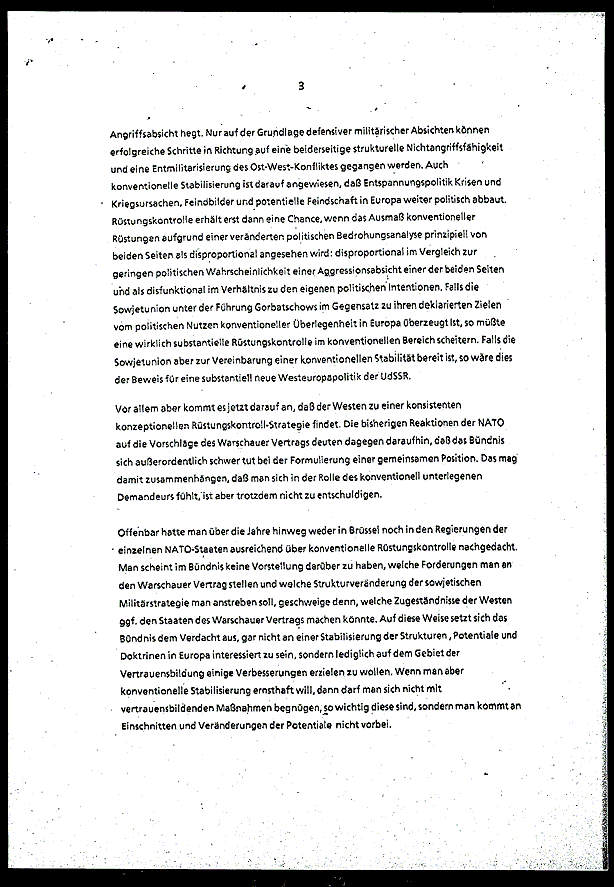 3

Angriffsabsicht hegt. Nur auf der Grundlage defensiver militärischer Absichten können erfolgreiche Schritte in Richtung auf eine beiderseitige strukturelle Nichtangriffsfähigkeit und eine Entmilitarisierung des Ost-West-Konfliktes gegangen werden. Auch konventionelle Stabilisierung ist darauf angewiesen, daß Entspannungspolitik Krisen und Kriegsursachen, Feindbilder und potentielle Feindschaft in Europa weiter politisch abbaut. Rüstungskontrolle erhält erst dann eine Chance, wenn das Ausmaß konventioneller Rüstungen aufgrund einer veränderten politischen Bedrohungsanalyse prinzipiell von beiden Seiten als disproportional angesehen wird: disproportional im Vergleich zur geringen politischen Wahrscheinlichkeit einer Aggressionsabsicht einer der beiden Seiten und als disfunktional im Verhältnis zu den eigenen politischen Intentionen. Falls die Sowjetunion unter der Führung Gorbatschows im Gegensatz zu ihren deklarierten Zielen vom politischen Nutzen konventioneller Überlegenheit in Europa überzeugt ist, so müßte eine wirklich substantielle Rüstungskontrolle im konventionellen Bereich scheitern. Falls die Sowjetunion aber zur Vereinbarung einer konventionellen Stabilität bereit ist, so wäre dies der Beweis für eine substantiell neue Westeuropapolitik der UdSSR.

Vor allem aber kommt es jetzt darauf an, daß der Westen zu einer konsistenten konzeptionellen Rüstungskontroll-Strategie findet. Die bisherigen Reaktionen der NATO auf die Vorschläge des Warschauer Vertrags deuten dagegen daraufhin, daß das Bündnis sich außerordentlich schwer tut bei der Formulierung einer gemeinsamen Position. Das mag damit zusammenhängen, daß man sich in der Rolle des konventionell unterlegenen Demandeurs fühlt, ist aber trotzdem nicht zu entschuldigen.

Offenbar hatte man über die Jahre hinweg weder in Brüssel noch in den Regierungen der einzelnen NATO-Staaten ausreichend über konventionelle Rüstungskontrolle nachgedacht. Man scheint im Bündnis keine Vorstellung darüber zu haben, welche Forderungen man an den Warschauer Vertrag stellen und welche Strukturveränderung der sowjetischen Militärstrategie man anstreben soll, geschweige denn, welche Zugeständnisse der Westen ggf. den Staaten des Warschauer Vertrags machen könnte. Auf diese Weise setzt sich das Bündnis dem Verdacht aus, gar nicht an einer Stabilisierung der Strukturen, Potentiale und Doktrinen in Europa interessiert zu sein, sondern lediglich auf dem Gebiet der Vertrauensbildung einige Verbesserungen erzielen zu wollen. Wenn man aber konventionelle Stabilisierung ernsthaft will, dann darf man sich nicht mit vertrauensbildenden Maßnahmen begnügen, so wichtig diese sind, sondern man kommt an Einschnitten und Veränderungen der Potentiale nicht vorbei.